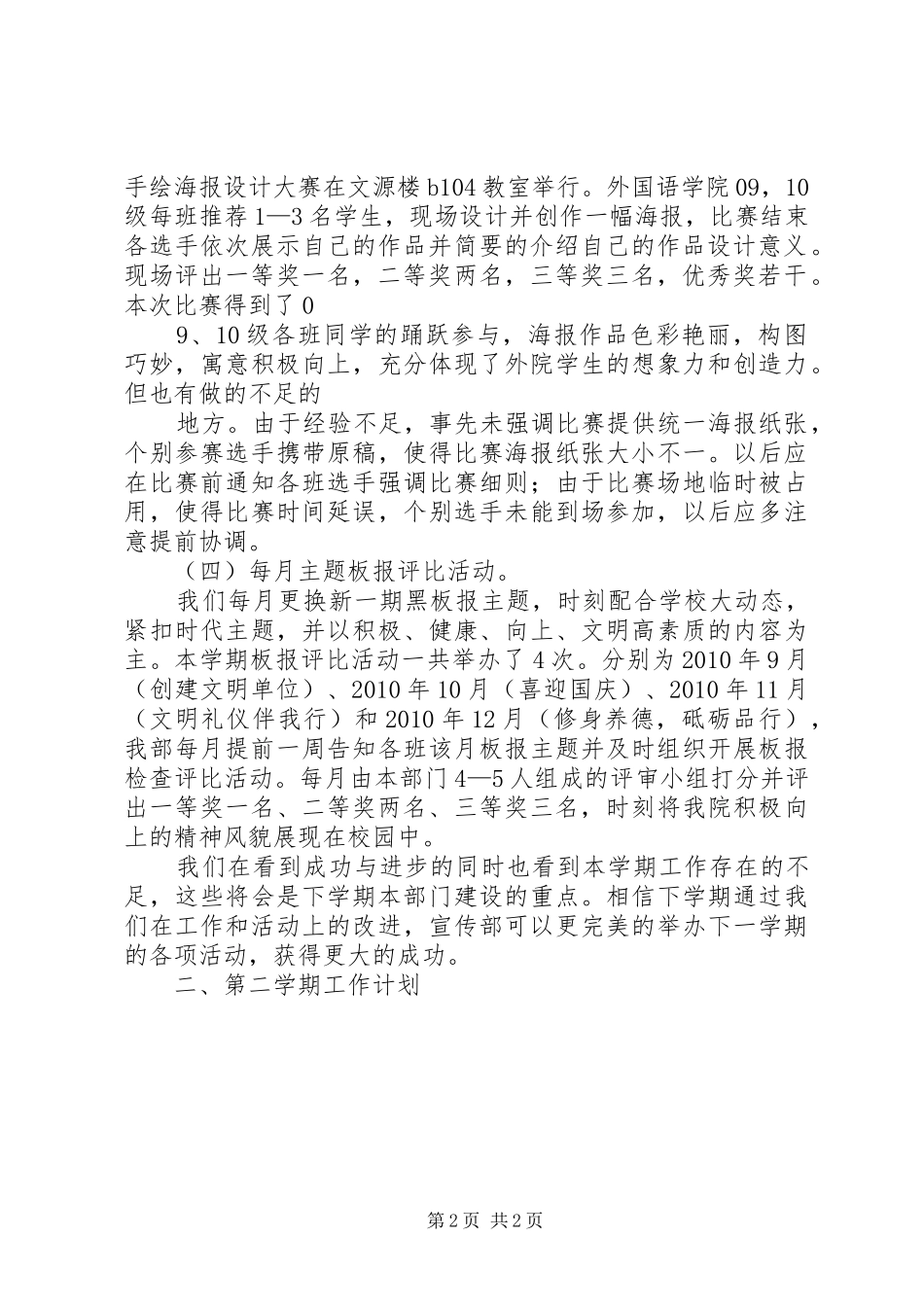 手绘海报设计大赛在文源楼 b104 教室举行。外国语学院 09，10 级每班推荐 1—3 名学生，现场设计并创作一幅海报，比赛结束各选手依次展示自己的作品并简要的介绍自己的作品设计意义。现场评出一等奖一名，二等奖两名，三等奖三名，优秀奖若干。本次比赛得到了 0

9、10 级各班同学的踊跃参与，海报作品色彩艳丽，构图巧妙，寓意积极向上，充分体现了外院学生的想象力和创造力。但也有做的不足的

地方。由于经验不足，事先未强调比赛提供统一海报纸张，个别参赛选手携带原稿，使得比赛海报纸张大小不一。以后应在比赛前通知各班选手强调比赛细则；由于比赛场地临时被占用，使得比赛时间延误，个别选手未能到场参加，以后应多注意提前协调。

（四）每月主题板报评比活动。

我们每月更换新一期黑板报主题，时刻配合学校大动态，紧扣时代主题，并以积极、健康、向上、文明高素质的内容为主。本学期板报评比活动一共举办了 4 次。分别为 2010 年 9 月（创建文明单位）、2010 年 10 月（喜迎国庆）、2010 年 11 月（文明礼仪伴我行）和 2010 年 12 月（修身养德，砥砺品行），我部每月提前一周告知各班该月板报主题并及时组织开展板报检查评比活动。每月由本部门 4—5 人组成的评审小组打分并评出一等奖一名、二等奖两名、三等奖三名，时刻将我院积极向上的精神风貌展现在校园中。

我们在看到成功与进步的同时也看到本学期工作存在的不足，这些将会是下学期本部门建设的重点。相信下学期通过我们在工作和活动上的改进，宣传部可以更完美的举办下一学期的各项活动，获得更大的成功。

二、第二学期工作计划

第 2 页 共 2 页